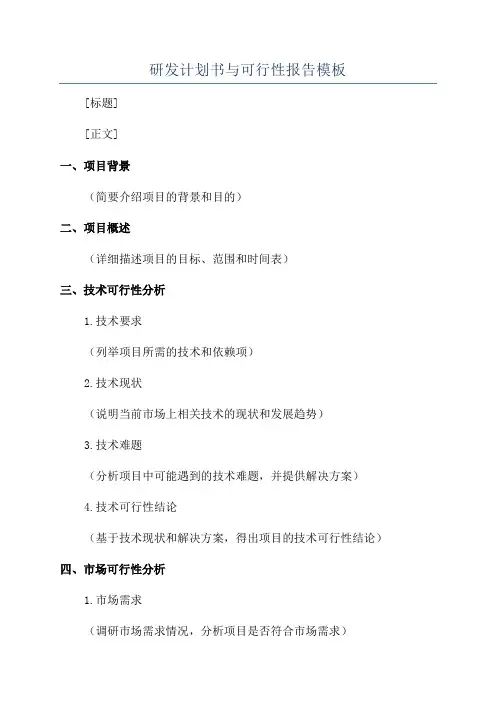 研发计划书与可行性报告模板

[标题]

[正文]

一、项目背景

（简要介绍项目的背景和目的）

二、项目概述

（详细描述项目的目标、范围和时间表）

三、技术可行性分析

1.技术要求

（列举项目所需的技术和依赖项）

2.技术现状

（说明当前市场上相关技术的现状和发展趋势）

3.技术难题

（分析项目中可能遇到的技术难题，并提供解决方案）

4.技术可行性结论

（基于技术现状和解决方案，得出项目的技术可行性结论）

四、市场可行性分析

1.市场需求

（调研市场需求情况，分析项目是否符合市场需求）